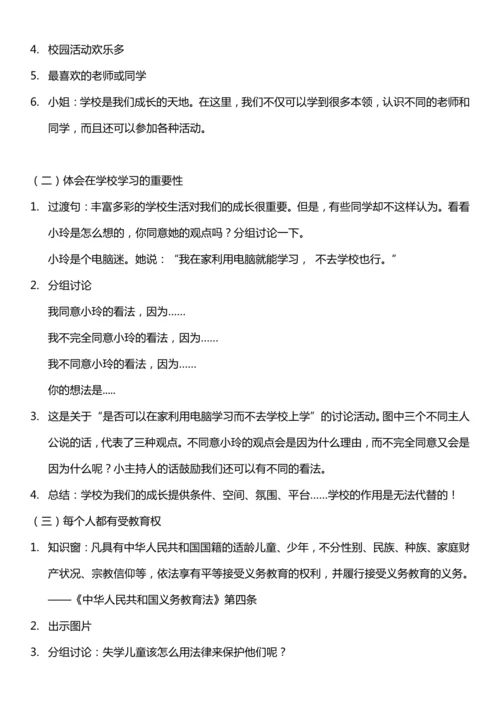 4. 校园活动欢乐多

5. 最喜欢的老师或同学

6. 小姐：学校是我们成长的天地。在这里，我们不仅可以学到很多本领，认识不同的老师和同学，而且还可以参加各种活动。

（二）体会在学校学习的重要性

1. 过渡句：丰富多彩的学校生活对我们的成长很重要。但是，有些同学却不这样认为。看看小玲是怎么想的，你同意她的观点吗？分组讨论一下。

小玲是个电脑迷。她说：“我在家利用电脑就能学习， 不去学校也行。”

2. 分组讨论

我同意小玲的看法，因为……

我不完全同意小玲的看法，因为……

我不同意小玲的看法，因为……

你的想法是.....

3. 这是关于“是否可以在家利用电脑学习而不去学校上学”的讨论活动。图中三个不同主人公说的话，代表了三种观点。不同意小玲的观点会是因为什么理由，而不完全同意又会是因为什么呢？小主持人的话鼓励我们还可以有不同的看法。

4. 总结：学校为我们的成长提供条件、空间、氛围、平台……学校的作用是无法代替的！

（三）每个人都有受教育权

1. 知识窗：凡具有中华人民共和国国籍的适龄儿童、少年，不分性别、民族、种族、家庭财产状况、宗教信仰等，依法享有平等接受义务教育的权利，并履行接受义务教育的义务。

——《中华人民共和国义务教育法》第四条

2. 出示图片

3. 分组讨论：失学儿童该怎么用法律来保护他们呢？